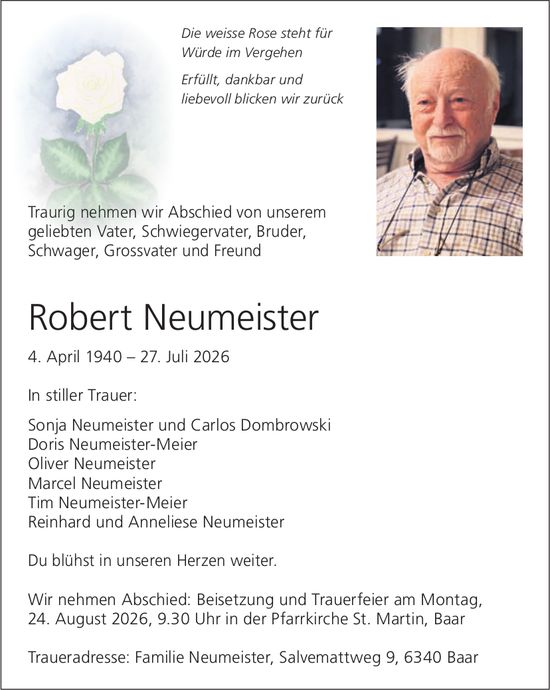 Die weisse Rose steht für Würde im Vergehen

Erfüllt, dankbar und liebevoll blicken wir zurück

Traurig nehmen wir Abschied von unserem geliebten Vater, Schwiegervater, Bruder, Schwager, Grossvater und Freund

Robert Neumeister

4. April 1940 – 27. Juli 2026

In stiller Trauer:

Sonja Neumeister und Carlos Dombrowski
Doris Neumeister-Meier
Oliver Neumeister
Marcel Neumeister
Tim Neumeister-Meier
Reinhard und Anneliese Neumeister

Du blühst in unseren Herzen weiter.

Wir nehmen Abschied: Beisetzung und Trauerfeier am Montag, 24. August 2026, 9.30 Uhr in der Pfarrkirche St. Martin, Baar

Traueradresse: Familie Neumeister, Salvemattweg 9, 6340 Baar